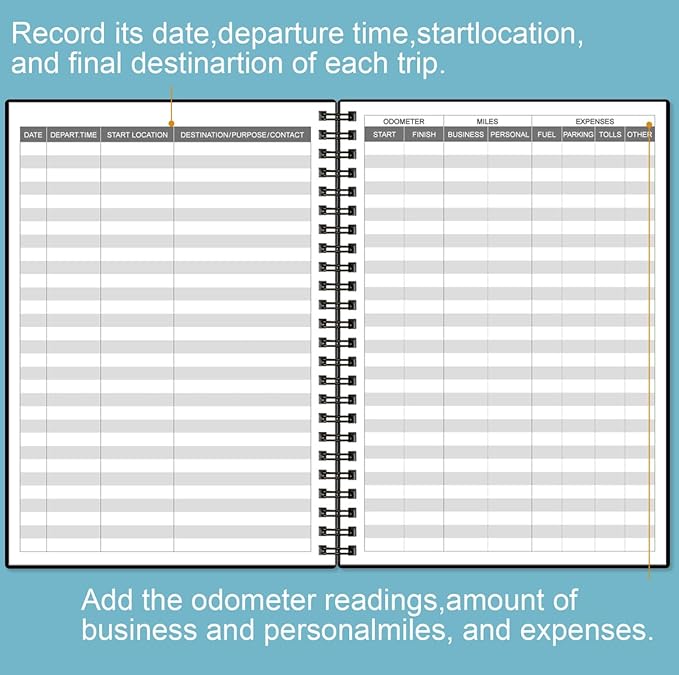 Record its date,departure time,startlocation, and final destinartion of each trip.

| DATE | DEPART.TIME | START LOCATION | DESTINATION/PURPOSE/CONTACT |
|---|---|---|---|

| ODOMETER | | MILES | | EXPENSES | | | |
|---|---|---|---|---|---|---|---|
| START | FINISH | BUSINESS | PERSONAL | FUEL | PARKING | TOLLS | OTHER |

Add the odometer readings,amount of business and personalmiles, and expenses.